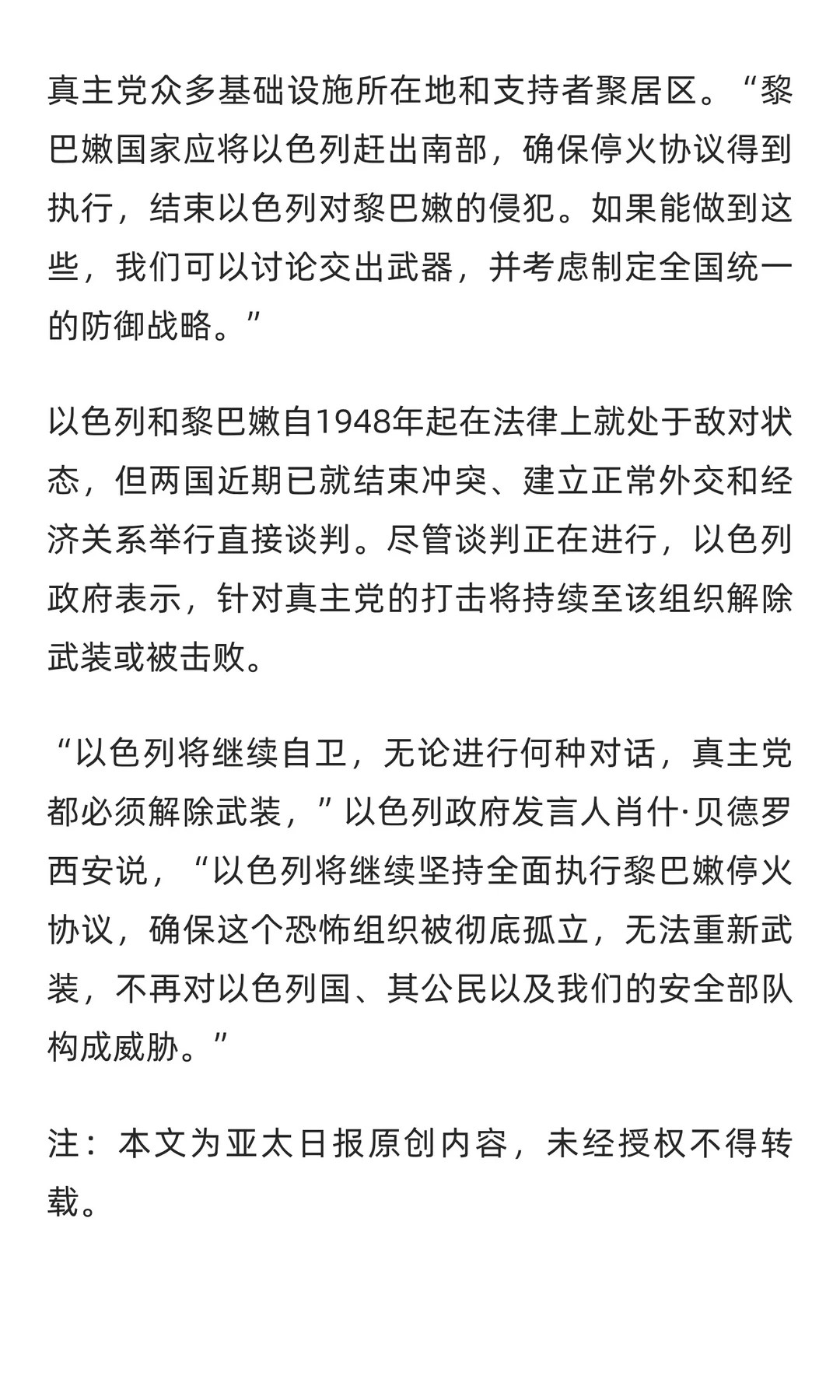 真主党众多基础设施所在地和支持者聚居区。“黎巴嫩国家应将以色列赶出南部，确保停火协议得到执行，结束以色列对黎巴嫩的侵犯。如果能做到这些，我们可以讨论交出武器，并考虑制定全国统一的防御战略。”

以色列和黎巴嫩自1948年起在法律上就处于敌对状态，但两国近期已就结束冲突、建立正常外交和经济关系举行直接谈判。尽管谈判正在进行，以色列政府表示，针对真主党的打击将持续至该组织解除武装或被击败。

“以色列将继续自卫，无论进行何种对话，真主党都必须解除武装，”以色列政府发言人肖什·贝德罗西安说，“以色列将继续坚持全面执行黎巴嫩停火协议，确保这个恐怖组织被彻底孤立，无法重新武装，不再对以色列国、其公民以及我们的安全部队构成威胁。”

注：本文为亚太日报原创内容，未经授权不得转载。